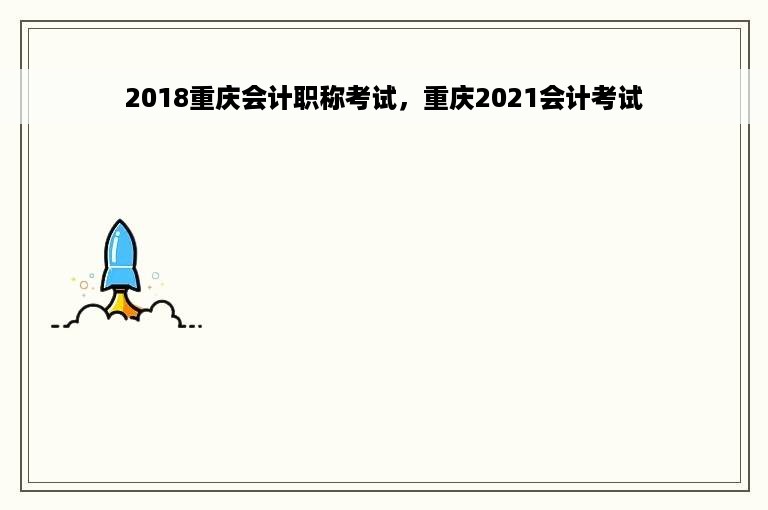 2018重庆会计职称考试，重庆2021会计考试